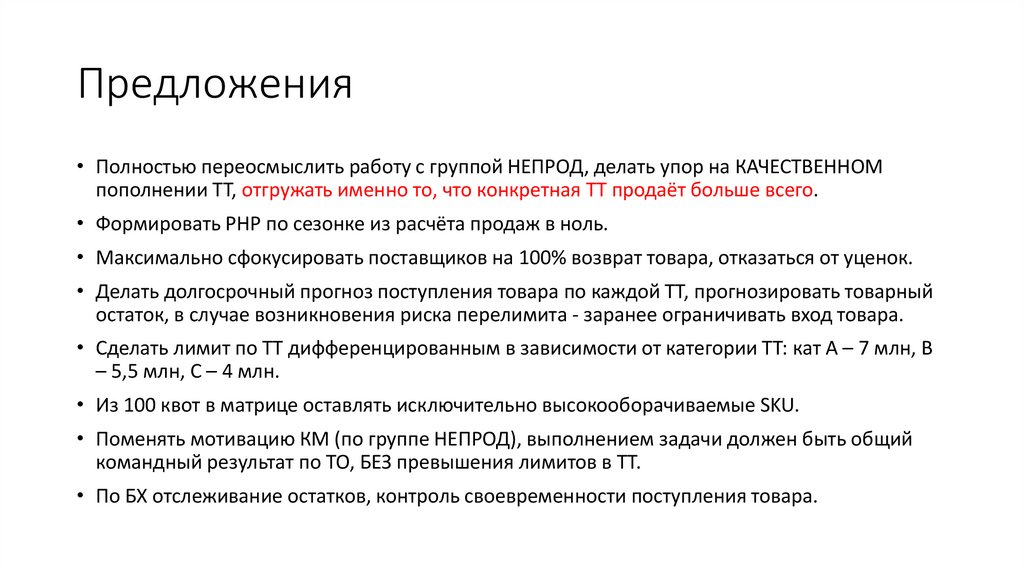 Предложения

• Полностью переосмыслить работу с группой НЕПРОД, делать упор на КАЧЕСТВЕННОМ пополнении ТТ, отгружать именно то, что конкретная ТТ продаёт больше всего.

• Формировать РНР по сезонке из расчёта продаж в ноль.

• Максимально сфокусировать поставщиков на 100% возврат товара, отказаться от уценок.

• Делать долгосрочный прогноз поступления товара по каждой ТТ, прогнозировать товарный остаток, в случае возникновения риска перелимита - заранее ограничивать вход товара.

• Сделать лимит по ТТ дифференцированным в зависимости от категории ТТ: кат А – 7 млн, В – 5,5 млн, С – 4 млн.

• Из 100 квот в матрице оставлять исключительно высокооборачиваемые SKU.

• Поменять мотивацию КМ (по группе НЕПРОД), выполнением задачи должен быть общий командный результат по ТО, БЕЗ превышения лимитов в ТТ.

• По БХ отслеживание остатков, контроль своевременности поступления товара.